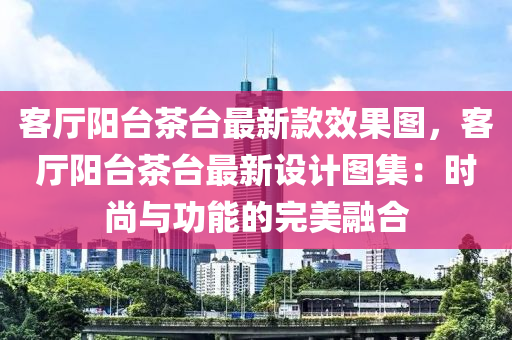 客厅阳台茶台最新款效果图，客厅阳台茶台最新设计图集：时尚与功能的完美融合